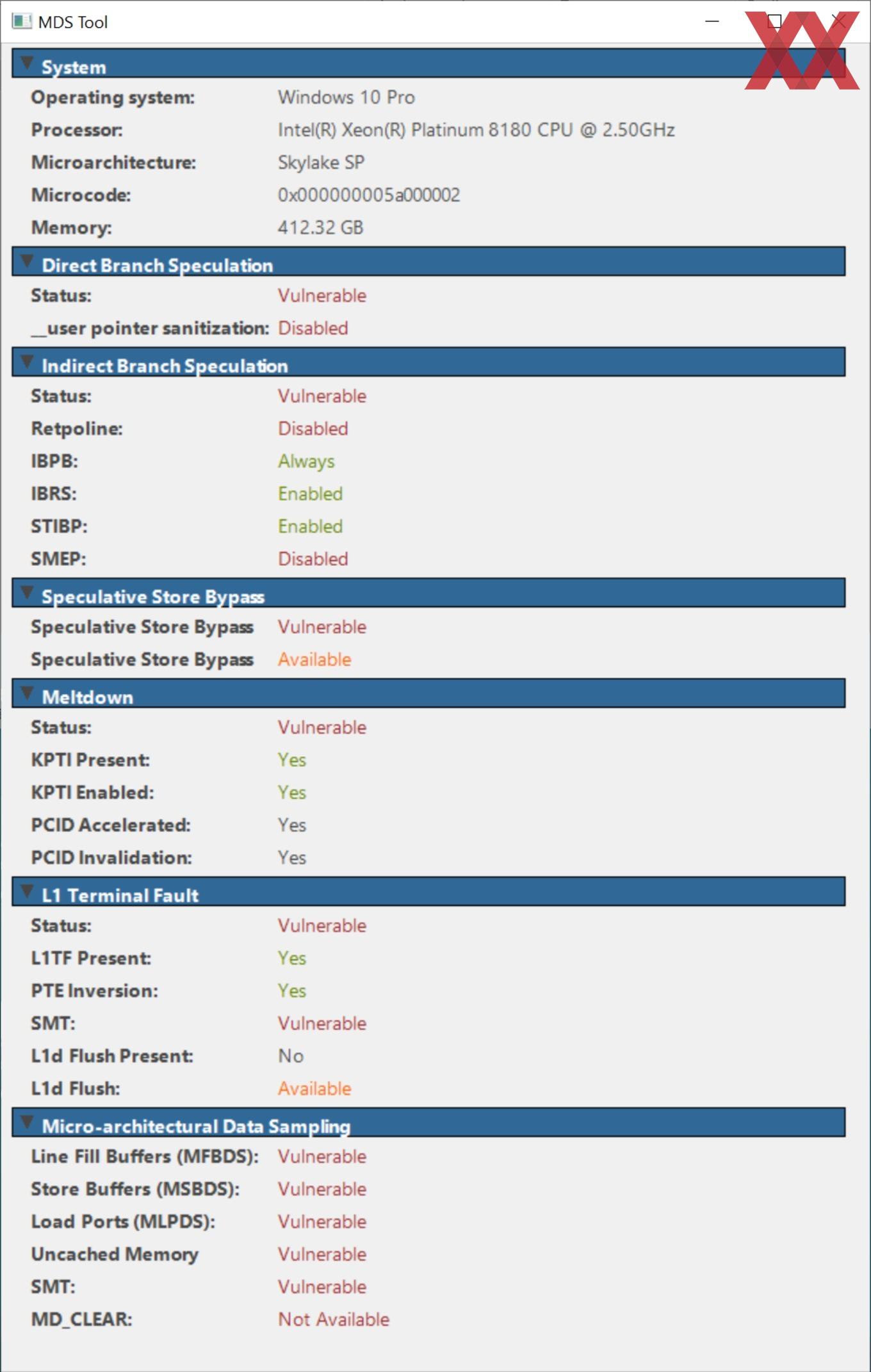 MDS Tool

System
Operating system: Windows 10 Pro
Processor: Intel(R) Xeon(R) Platinum 8180 CPU @ 2.50GHz
Microarchitecture: Skylake SP
Microcode: 0x000000005a000002
Memory: 412.32 GB

Direct Branch Speculation
Status: Vulnerable
__user pointer sanitization: Disabled

Indirect Branch Speculation
Status: Vulnerable
Retpoline: Disabled
IBPB: Always
IBRS: Enabled
STIBP: Enabled
SMEP: Disabled

Speculative Store Bypass
Speculative Store Bypass Vulnerable
Speculative Store Bypass Available

Meltdown
Status: Vulnerable
KPTI Present: Yes
KPTI Enabled: Yes
PCID Accelerated: Yes
PCID Invalidation: Yes

L1 Terminal Fault
Status: Vulnerable
L1TF Present: Yes
PTE Inversion: Yes
SMT: Vulnerable
L1d Flush Present: No
L1d Flush: Available

Micro-architectural Data Sampling
Line Fill Buffers (MFBDS): Vulnerable
Store Buffers (MSBDS): Vulnerable
Load Ports (MLPDS): Vulnerable
Uncached Memory Vulnerable
SMT: Vulnerable
MD_CLEAR: Not Available